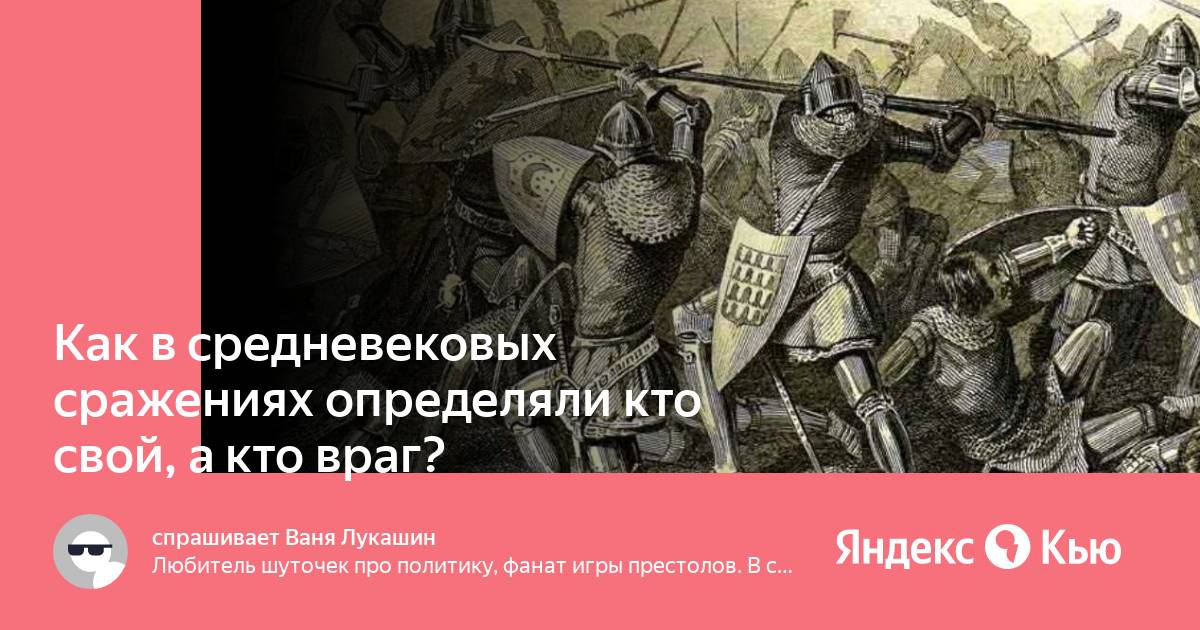 Как в средневековых сражениях определяли кто свой, а кто враг?

спрашивает Ваня Лукашин
Любитель шуточек про политику, фанат игры престолов. В с…

Яндекс Кью